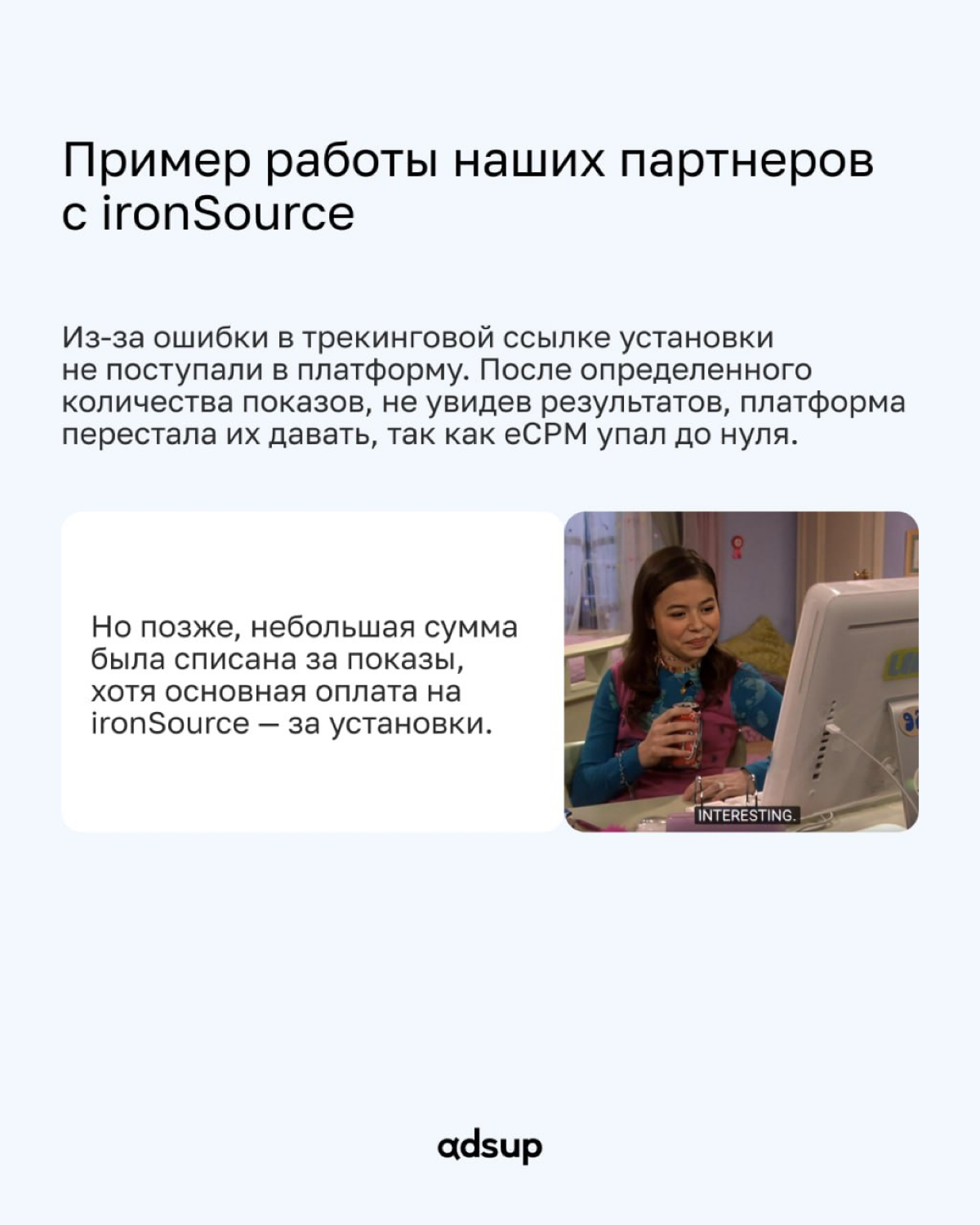 Пример работы наших партнеров с ironSource

Из-за ошибки в трекинговой ссылке установки не поступали в платформу. После определенного количества показов, не увидев результатов, платформа перестала их давать, так как eCPM упал до нуля.

Но позже, небольшая сумма была списана за показы, хотя основная оплата на ironSource — за установки.

INTERESTING.

adsup